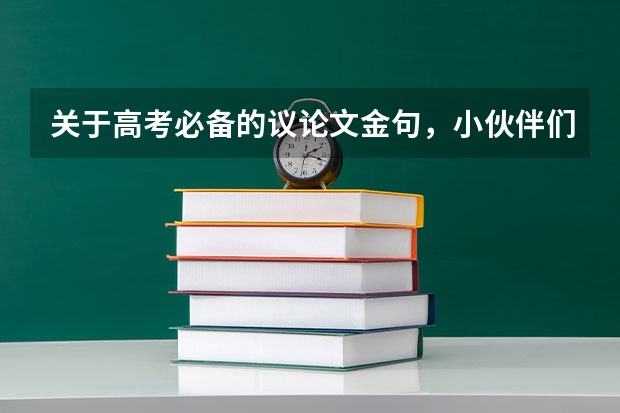 关于高考必备的议论文金句，小伙伴们